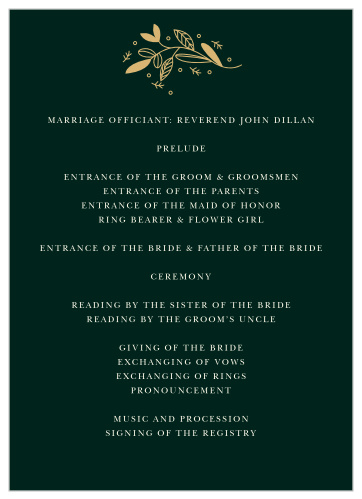 MARRIAGE OFFICIANT: REVEREND JOHN DILLAN

PRELUDE

ENTRANCE OF THE GROOM & GROOMSMEN
ENTRANCE OF THE PARENTS
ENTRANCE OF THE MAID OF HONOR
RING BEARER & FLOWER GIRL

ENTRANCE OF THE BRIDE & FATHER OF THE BRIDE

CEREMONY

READING BY THE SISTER OF THE BRIDE
READING BY THE GROOM'S UNCLE

GIVING OF THE BRIDE
EXCHANGING OF VOWS
EXCHANGING OF RINGS
PRONOUNCEMENT

MUSIC AND PROCESSION
SIGNING OF THE REGISTRY